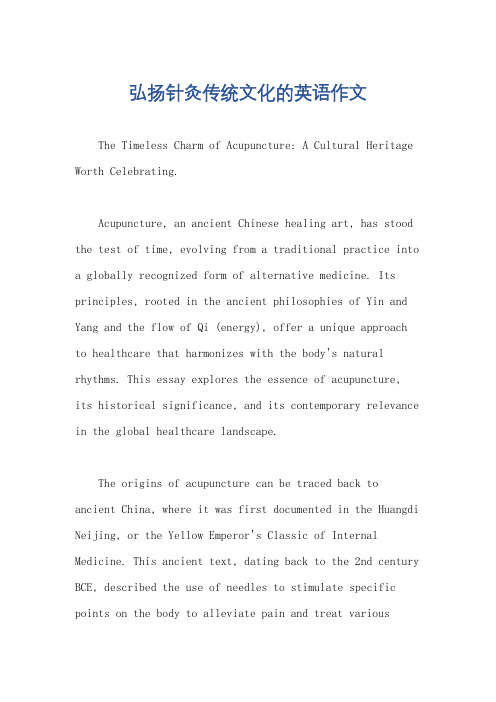 弘扬针灸传统文化的英语作文

The Timeless Charm of Acupuncture: A Cultural Heritage Worth Celebrating.

Acupuncture, an ancient Chinese healing art, has stood the test of time, evolving from a traditional practice into a globally recognized form of alternative medicine. Its principles, rooted in the ancient philosophies of Yin and Yang and the flow of Qi (energy), offer a unique approach to healthcare that harmonizes with the body's natural rhythms. This essay explores the essence of acupuncture, its historical significance, and its contemporary relevance in the global healthcare landscape.

The origins of acupuncture can be traced back to ancient China, where it was first documented in the Huangdi Neijing, or the Yellow Emperor's Classic of Internal Medicine. This ancient text, dating back to the 2nd century BCE, described the use of needles to stimulate specific points on the body to alleviate pain and treat various